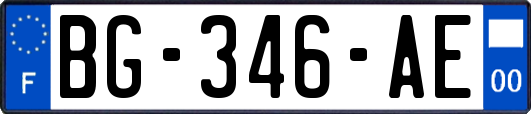 F
BG-346-AE
00